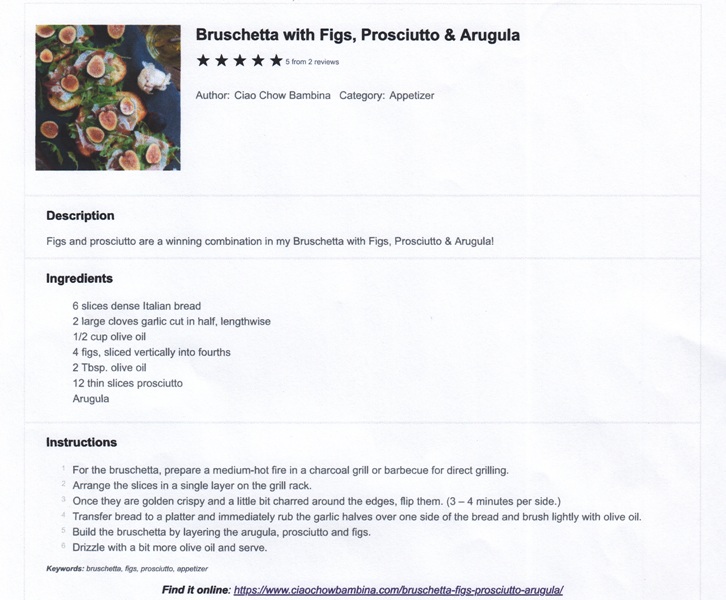 Bruschetta with Figs, Prosciutto & Arugula

★★★★★ 5 from 2 reviews

Author: Ciao Chow Bambina Category: Appetizer

Description

Figs and prosciutto are a winning combination in my Bruschetta with Figs, Prosciutto & Arugula!

Ingredients

6 slices dense Italian bread
2 large cloves garlic cut in half, lengthwise
1/2 cup olive oil
4 figs, sliced vertically into fourths
2 Tbsp. olive oil
12 thin slices prosciutto
Arugula

Instructions

1 For the bruschetta, prepare a medium-hot fire in a charcoal grill or barbecue for direct grilling.
2 Arrange the slices in a single layer on the grill rack.
3 Once they are golden crispy and a little bit charred around the edges, flip them. (3 – 4 minutes per side.)
4 Transfer bread to a platter and immediately rub the garlic halves over one side of the bread and brush lightly with olive oil.
5 Build the bruschetta by layering the arugula, prosciutto and figs.
6 Drizzle with a bit more olive oil and serve.

Keywords: bruschetta, figs, prosciutto, appetizer

Find it online: https://www.ciaochowbambina.com/bruschetta-figs-prosciutto-arugula/